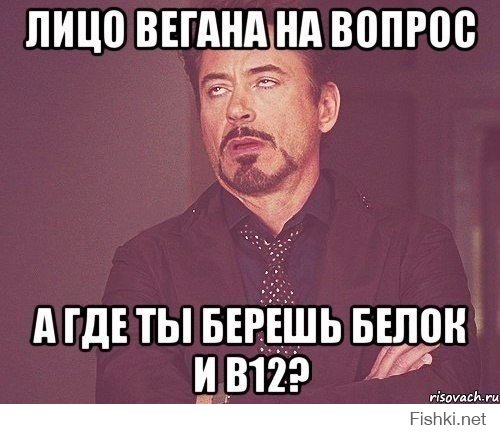 ЛИЦО ВЕГАНА НА ВОПРОС

А ГДЕ ТЫ БЕРЕШЬ БЕЛОК И В12?

risovach.ru

Fishki.net